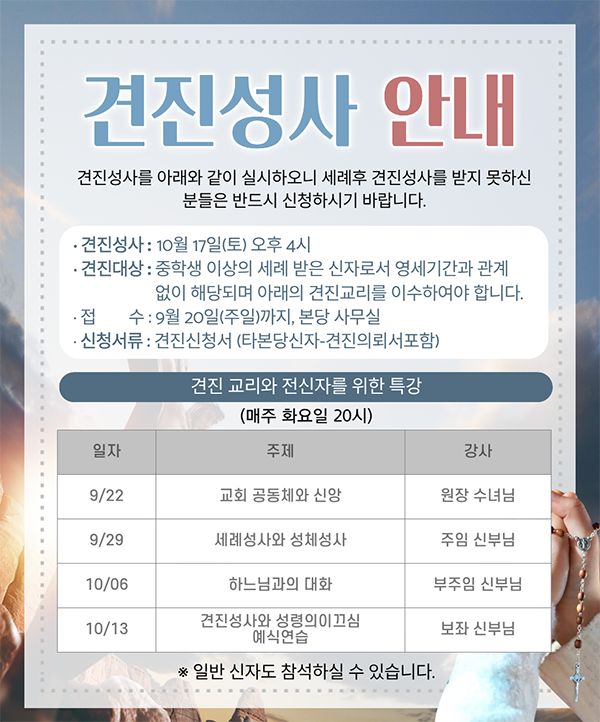 견진성사 안내

견진성사를 아래와 같이 실시하오니 세례후 견진성사를 받지 못하신 분들은 반드시 신청하시기 바랍니다.

· 견진성사 : 10월 17일(토) 오후 4시
· 견진대상 : 중학생 이상의 세례 받은 신자로서 영세기간과 관계 없이 해당되며 아래의 견진교리를 이수하여야 합니다.
· 접 수 : 9월 20일(주일)까지, 본당 사무실
· 신청서류 : 견진신청서 (타본당신자-견진의뢰서포함)

견진 교리와 전신자를 위한 특강

(매주 화요일 20시)

| 일자 | 주제 | 강사 |
|---|---|---|
| 9/22 | 교회 공동체와 신앙 | 원장 수녀님 |
| 9/29 | 세례성사와 성체성사 | 주임 신부님 |
| 10/06 | 하느님과의 대화 | 부주임 신부님 |
| 10/13 | 견진성사와 성령의이끄심 예식연습 | 보좌 신부님 |

※ 일반 신자도 참석하실 수 있습니다.